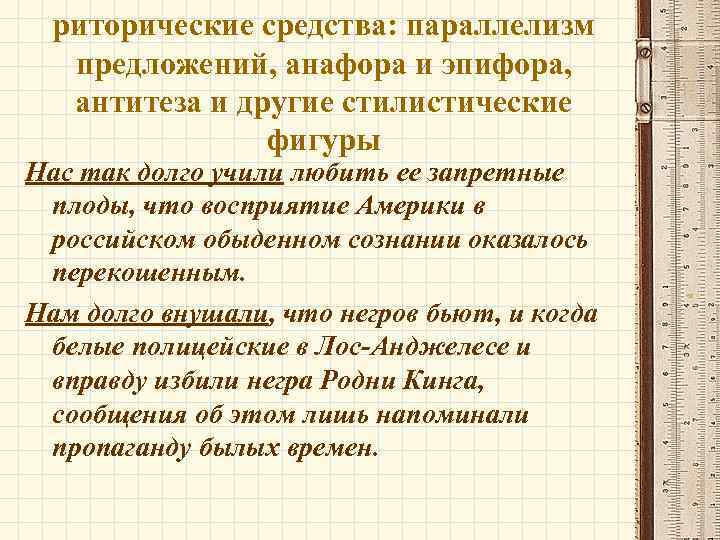 риторические средства: параллелизм предложений, анафора и эпифора, антитеза и другие стилистические фигуры

Нас так долго учили любить ее запретные плоды, что восприятие Америки в российском обыденном сознании оказалось перекошенным.

Нам долго внушали, что негров бьют, и когда белые полицейские в Лос-Анджелесе и вправду избили негра Родни Кинга, сообщения об этом лишь напоминали пропаганду былых времен.